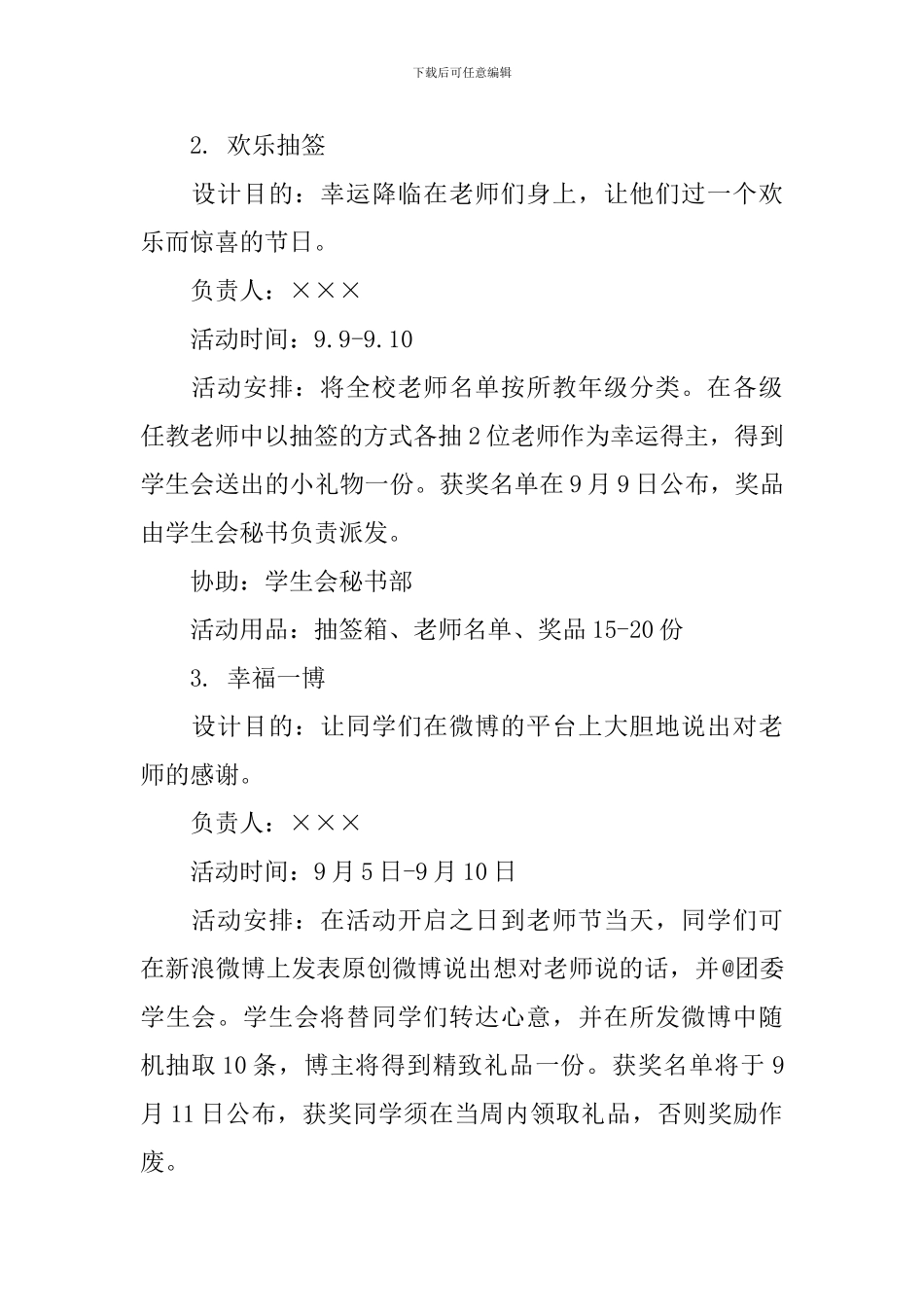 下载后可任意编辑

2. 欢乐抽签

设计目的：幸运降临在老师们身上，让他们过一个欢乐而惊喜的节日。

负责人：×××

活动时间：9.9-9.10

活动安排：将全校老师名单按所教年级分类。在各级任教老师中以抽签的方式各抽2位老师作为幸运得主，得到学生会送出的小礼物一份。获奖名单在9月9日公布，奖品由学生会秘书负责派发。

协助：学生会秘书部

活动用品：抽签箱、老师名单、奖品15-20份

3. 幸福一博

设计目的：让同学们在微博的平台上大胆地说出对老师的感谢。

负责人：×××

活动时间：9月5日-9月10日

活动安排：在活动开启之日到老师节当天，同学们可在新浪微博上发表原创微博说出想对老师说的话，并@团委学生会。学生会将替同学们转达心意，并在所发微博中随机抽取10条，博主将得到精致礼品一份。获奖名单将于9月11日公布，获奖同学须在当周内领取礼品，否则奖励作废。